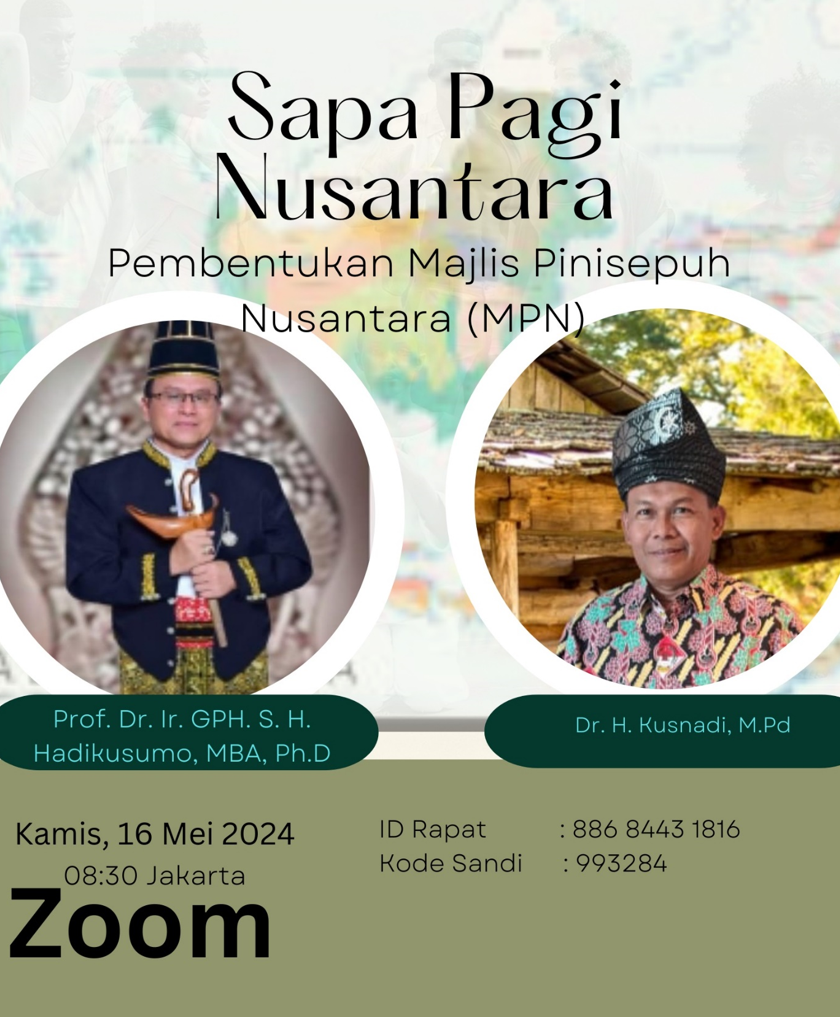 Sapa Pagi Nusantara

Pembentukan Majlis Pinisepuh Nusantara (MPN)

Prof. Dr. Ir. GPH. S. H. Hadikusumo, MBA, Ph.D

Dr. H. Kusnadi, M.Pd

Kamis, 16 Mei 2024
08:30 Jakarta

Zoom

ID Rapat : 886 8443 1816
Kode Sandi : 993284